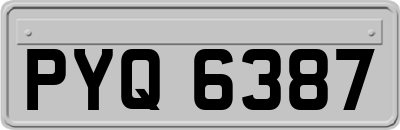 PYQ 6387